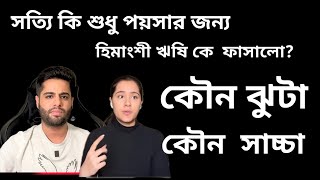 সত্যি কি শুধু পয়সার জন্য
হিমাংশী ঋষি কে ফাসালো?

কৌন ঝুটা
কৌন সাচ্চা